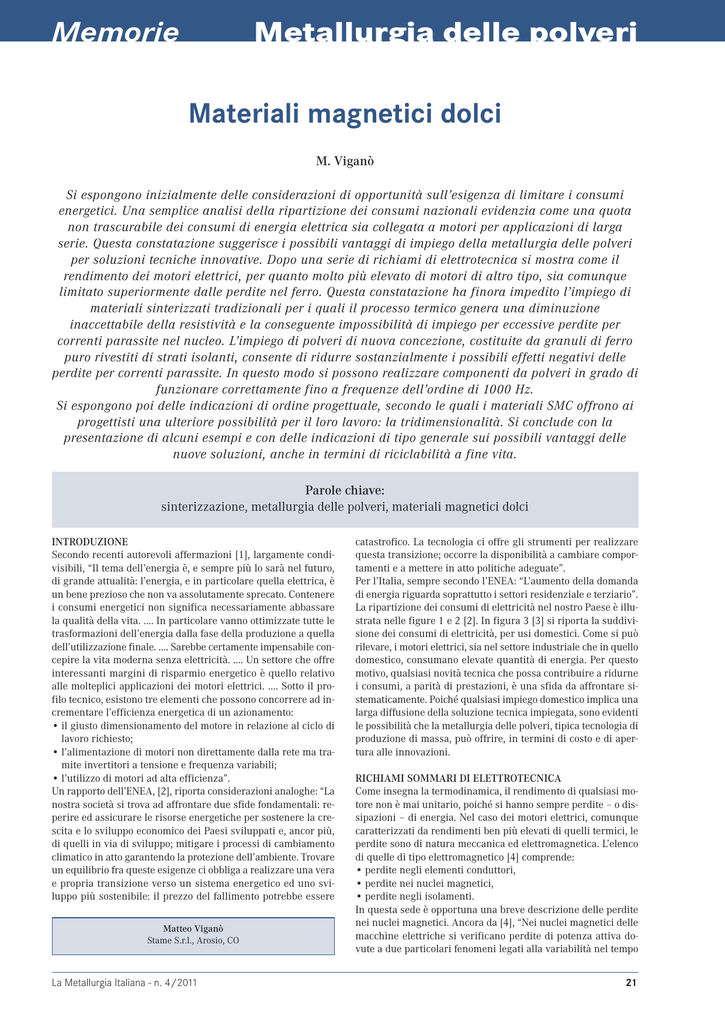 Memorie Metallurgia delle polveri

Materiali magnetici dolci

M. Viganò

Si espongono inizialmente delle considerazioni di opportunità sull'esigenza di limitare i consumi energetici. Una semplice analisi della ripartizione dei consumi nazionali evidenzia come una quota non trascurabile dei consumi di energia elettrica sia collegata a motori per applicazioni di larga serie. Questa constatazione suggerisce i possibili vantaggi di impiego della metallurgia delle polveri per soluzioni tecniche innovative. Dopo una serie di richiami di elettrotecnica si mostra come il rendimento dei motori elettrici, per quanto molto più elevato di motori di altro tipo, sia comunque limitato superiormente dalle perdite nel ferro. Questa constatazione ha finora impedito l'impiego di materiali sinterizzati tradizionali per i quali il processo termico genera una diminuzione inaccettabile della resistività e la conseguente impossibilità di impiego per eccessive perdite per correnti parassite nel nucleo. L'impiego di polveri di nuova concezione, costituite da granuli di ferro puro rivestiti di strati isolanti, consente di ridurre sostanzialmente i possibili effetti negativi delle perdite per correnti parassite. In questo modo si possono realizzare componenti da polveri in grado di funzionare correttamente fino a frequenze dell'ordine di 1000 Hz.
Si espongono poi delle indicazioni di ordine progettuale, secondo le quali i materiali SMC offrono ai progettisti una ulteriore possibilità per il loro lavoro: la tridimensionalità. Si conclude con la presentazione di alcuni esempi e con delle indicazioni di tipo generale sui possibili vantaggi delle nuove soluzioni, anche in termini di riciclabilità a fine vita.

Parole chiave:
sinterizzazione, metallurgia delle polveri, materiali magnetici dolci

INTRODUZIONE
Secondo recenti autorevoli affermazioni [1], largamente condivisibili, "Il tema dell'energia è, e sempre più lo sarà nel futuro, di grande attualità: l'energia, e in particolare quella elettrica, è un bene prezioso che non va assolutamente sprecato. Contenere i consumi energetici non significa necessariamente abbassare la qualità della vita. .... In particolare vanno ottimizzate tutte le trasformazioni dell'energia dalla fase della produzione a quella dell'utilizzazione finale. .... Sarebbe certamente impensabile concepire la vita moderna senza elettricità. .... Un settore che offre interessanti margini di risparmio energetico è quello relativo alle molteplici applicazioni dei motori elettrici. .... Sotto il profilo tecnico, esistono tre elementi che possono concorrere ad incrementare l'efficienza energetica di un azionamento:
• il giusto dimensionamento del motore in relazione al ciclo di lavoro richiesto;
• l'alimentazione di motori non direttamente dalla rete ma tramite invertitori a tensione e frequenza variabili;
• l'utilizzo di motori ad alta efficienza".
Un rapporto dell'ENEA, [2], riporta considerazioni analoghe: "La nostra società si trova ad affrontare due sfide fondamentali: reperire ed assicurare le risorse energetiche per sostenere la crescita e lo sviluppo economico dei Paesi sviluppati e, ancor più, di quelli in via di sviluppo; mitigare i processi di cambiamento climatico in atto garantendo la protezione dell'ambiente. Trovare un equilibrio fra queste esigenze ci obbliga a realizzare una vera e propria transizione verso un sistema energetico ed uno sviluppo più sostenibile: il prezzo del fallimento potrebbe essere

Matteo Viganò
Stame S.r.l., Arosio, CO

catastrofico. La tecnologia ci offre gli strumenti per realizzare questa transizione; occorre la disponibilità a cambiare comportamenti e a mettere in atto politiche adeguate".
Per l'Italia, sempre secondo l'ENEA: "L'aumento della domanda di energia riguarda soprattutto i settori residenziale e terziario". La ripartizione dei consumi di elettricità nel nostro Paese è illustrata nelle figure 1 e 2 [2]. In figura 3 [3] si riporta la suddivisione dei consumi di elettricità, per usi domestici. Come si può rilevare, i motori elettrici, sia nel settore industriale che in quello domestico, consumano elevate quantità di energia. Per questo motivo, qualsiasi novità tecnica che possa contribuire a ridurne i consumi, a parità di prestazioni, è una sfida da affrontare sistematicamente. Poiché qualsiasi impiego domestico implica una larga diffusione della soluzione tecnica impiegata, sono evidenti le possibilità che la metallurgia delle polveri, tipica tecnologia di produzione di massa, può offrire, in termini di costo e di apertura alle innovazioni.

RICHIAMI SOMMARI DI ELETTROTECNICA
Come insegna la termodinamica, il rendimento di qualsiasi motore non è mai unitario, poiché si hanno sempre perdite – o dissipazioni – di energia. Nel caso dei motori elettrici, comunque caratterizzati da rendimenti ben più elevati di quelli termici, le perdite sono di natura meccanica ed elettromagnetica. L'elenco di quelle di tipo elettromagnetico [4] comprende:
• perdite negli elementi conduttori,
• perdite nei nuclei magnetici,
• perdite negli isolamenti.
In questa sede è opportuna una breve descrizione delle perdite nei nuclei magnetici. Ancora da [4], "Nei nuclei magnetici delle macchine elettriche si verificano perdite di potenza attiva dovute a due particolari fenomeni legati alla variabilità nel tempo

La Metallurgia Italiana - n. 4/2011 21